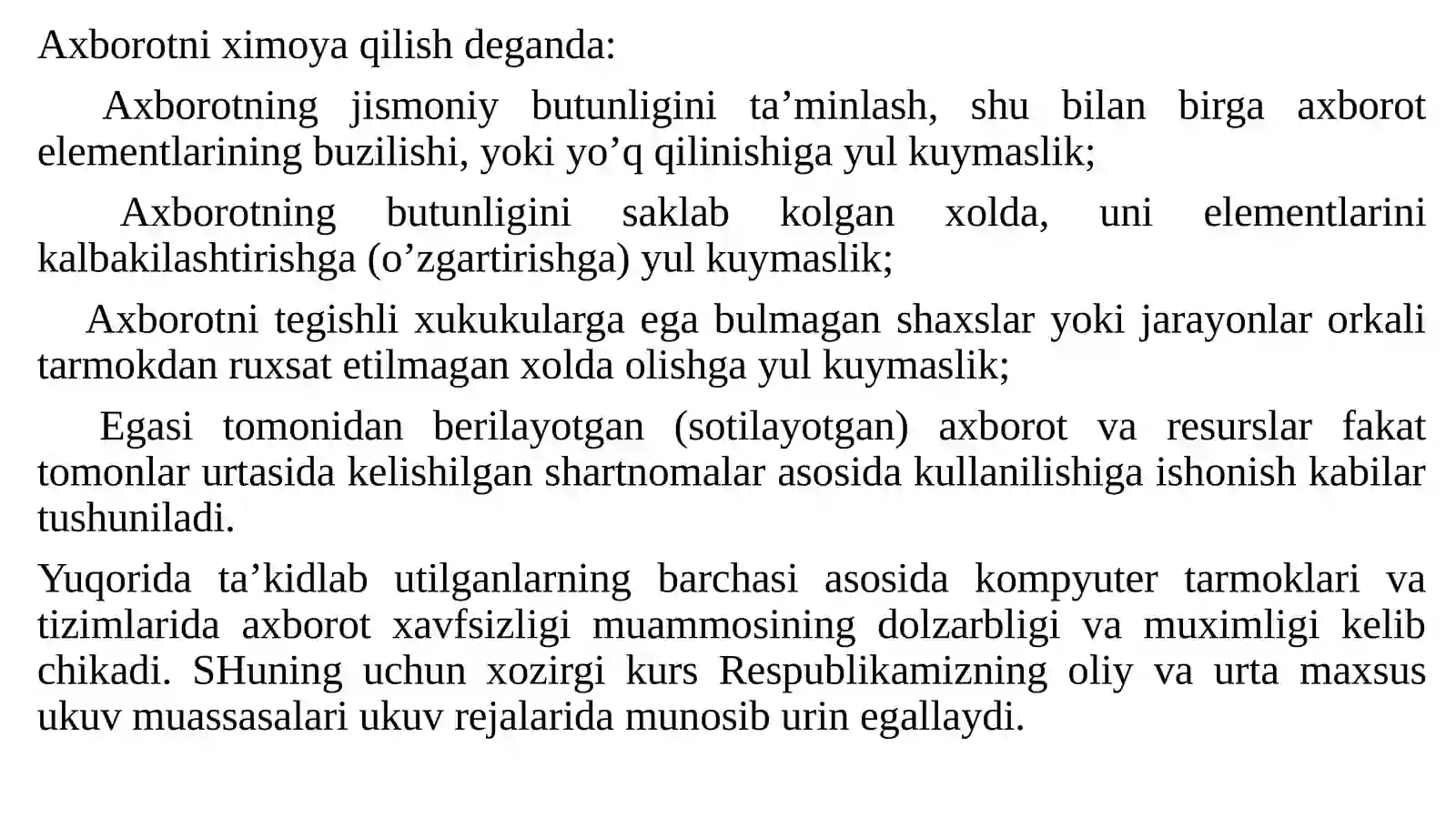 Axborotni ximoya qilish deganda:

Axborotning jismoniy butunligini ta’minlash, shu bilan birga axborot elementlarining buzilishi, yoki yo’q qilinishiga yul kuymaslik;

Axborotning butunligini saklab kolgan xolda, uni elementlarini kalbakilashtirishga (o’zgartirishga) yul kuymaslik;

Axborotni tegishli xukukularga ega bulmagan shaxslar yoki jarayonlar orkali tarmokdan ruxsat etilmagan xolda olishga yul kuymaslik;

Egasi tomonidan berilayotgan (sotilayotgan) axborot va resurslar fakat tomonlar urtasida kelishilgan shartnomalar asosida kullanilishiga ishonish kabilar tushuniladi.

Yuqorida ta’kidlab utilganlarning barchasi asosida kompyuter tarmoklari va tizimlarida axborot xavfsizligi muammosining dolzarbligi va muximligi kelib chikadi. SHuning uchun xozirgi kurs Respublikamizning oliy va urta maxsus ukuv muassasalari ukuv rejalarida munosib urin egallaydi.